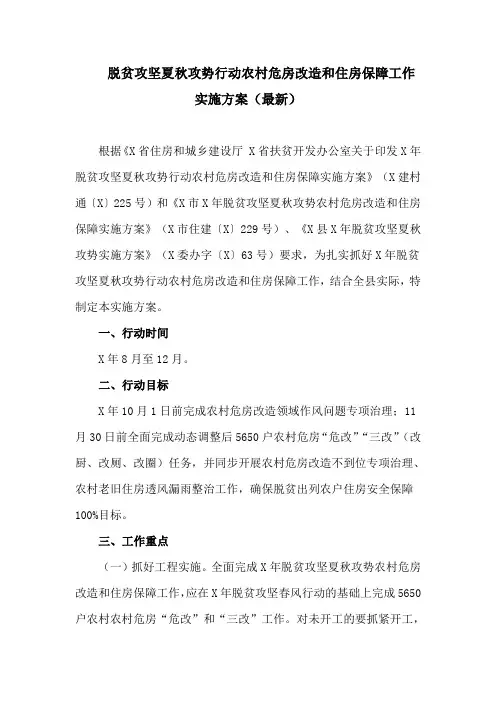 脱贫攻坚夏秋攻势行动农村危房改造和住房保障工作实施方案（最新）

根据《X省住房和城乡建设厅 X省扶贫开发办公室关于印发X年脱贫攻坚夏秋攻势行动农村危房改造和住房保障实施方案》（X建村通〔X〕225号）和《X市X年脱贫攻坚夏秋攻势农村危房改造和住房保障实施方案》（X市住建〔X〕229号）、《X县X年脱贫攻坚夏秋攻势实施方案》（X委办字〔X〕63号）要求，为扎实抓好X年脱贫攻坚夏秋攻势行动农村危房改造和住房保障工作，结合全县实际，特制定本实施方案。

一、行动时间

X年8月至12月。

二、行动目标

X年10月1日前完成农村危房改造领域作风问题专项治理；11月30日前全面完成动态调整后5650户农村危房“危改”“三改”（改厨、改厕、改圈）任务，并同步开展农村危房改造不到位专项治理、农村老旧住房透风漏雨整治工作，确保脱贫出列农户住房安全保障100%目标。

三、工作重点

（一）抓好工程实施。全面完成X年脱贫攻坚夏秋攻势农村危房改造和住房保障工作，应在X年脱贫攻坚春风行动的基础上完成5650户农村农村危房“危改”和“三改”工作。对未开工的要抓紧开工，